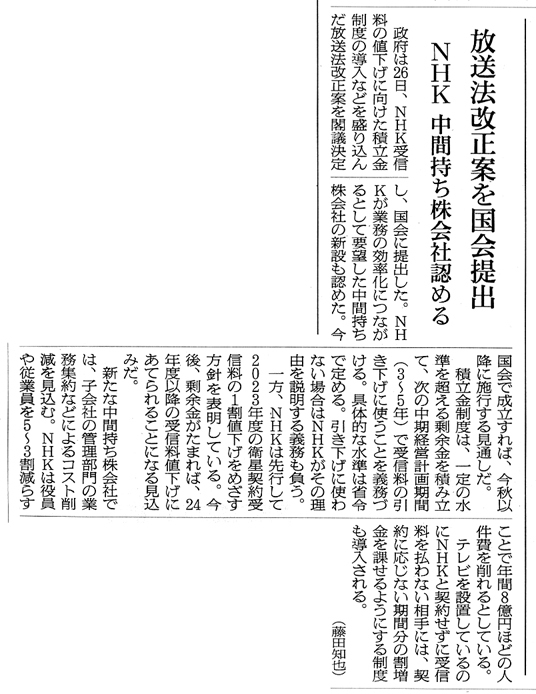 放送法改正案を国会提出

NHK 中間持ち株会社認める

政府は26日、NHK受信料の値下げに向けた積立金制度の導入などを盛り込んだ放送法改正案を閣議決定し、国会に提出した。NHKが業務の効率化につながるとして要望した中間持ち株会社の新設も認めた。今国会で成立すれば、今秋以降に施行する見通しだ。

積立金制度は、一定の水準を超える剰余金を積み立て、次の中期経営計画期間（3～5年）で受信料の引き下げに使うことを義務づける。具体的な水準は省令で定める。引き下げに使わない場合はNHKがその理由を説明する義務も負う。

一方、NHKは先行して2023年度の衛星契約受信料の1割値下げをめざす方針を表明している。今後、剰余金がたまれば、24年度以降の受信料値下げにあてられることになる見込みだ。

新たな中間持ち株会社では、子会社の管理部門の業務集約などによるコスト削減を見込む。NHKは役員や従業員を5～3割減らすことで年間8億円ほどの人件費を削れるとしている。

テレビを設置しているのにNHKと契約せずに受信料を払わない相手には、契約に応じない期間分の割増金を課せるようにする制度も導入される。

（藤田知也）